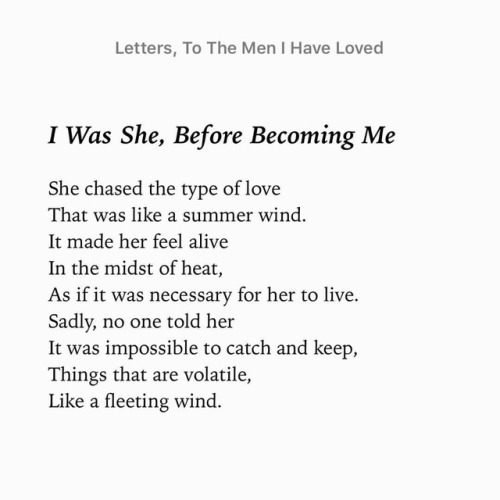 Letters, To The Men I Have Loved

I Was She, Before Becoming Me

She chased the type of love
That was like a summer wind.
It made her feel alive
In the midst of heat,
As if it was necessary for her to live.
Sadly, no one told her
It was impossible to catch and keep,
Things that are volatile,
Like a fleeting wind.